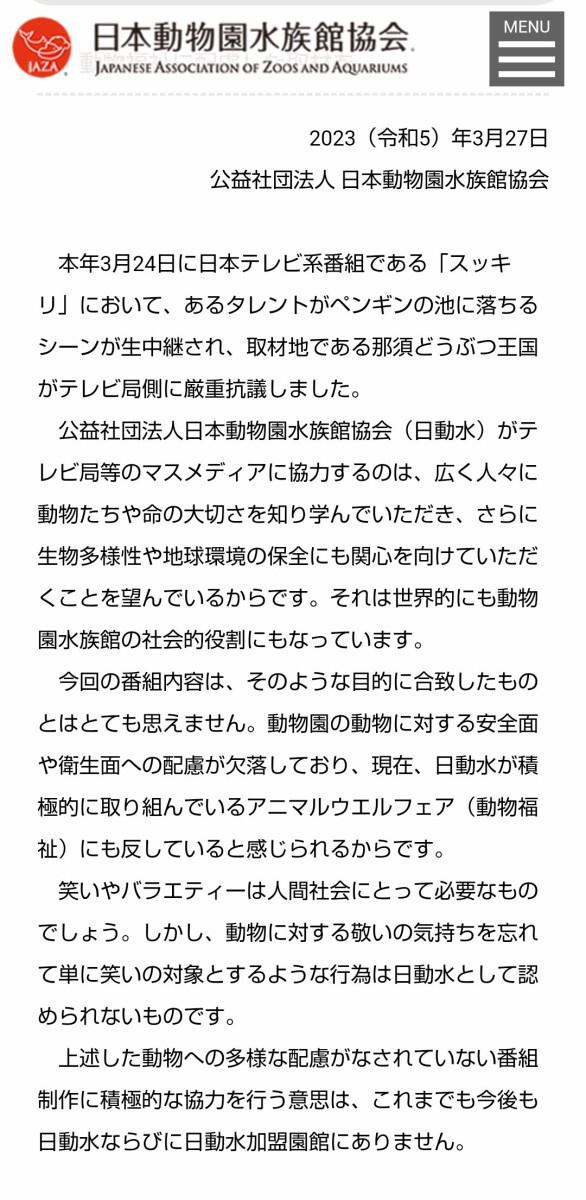 JAZA

日本動物園水族館協会
JAPANESE ASSOCIATION OF ZOOS AND AQUARIUMS

MENU

2023（令和5）年3月27日
公益社団法人 日本動物園水族館協会

本年3月24日に日本テレビ系番組である「スッキリ」において、あるタレントがペンギンの池に落ちるシーンが生中継され、取材地である那須どうぶつ王国がテレビ局側に厳重抗議しました。

公益社団法人日本動物園水族館協会（日動水）がテレビ局等のマスメディアに協力するのは、広く人々に動物たちや命の大切さを知り学んでいただき、さらに生物多様性や地球環境の保全にも関心を向けていただくことを望んでいるからです。それは世界的にも動物園水族館の社会的役割にもなっています。

今回の番組内容は、そのような目的に合致したものとはとても思えません。動物園の動物に対する安全面や衛生面への配慮が欠落しており、現在、日動水が積極的に取り組んでいるアニマルウエルフェア（動物福祉）にも反していると感じられるからです。

笑いやバラエティーは人間社会にとって必要なものでしょう。しかし、動物に対する敬いの気持ちを忘れて単に笑いの対象とするような行為は日動水として認められないものです。

上述した動物への多様な配慮がなされていない番組制作に積極的な協力を行う意思は、これまでも今後も日動水ならびに日動水加盟園館にありません。